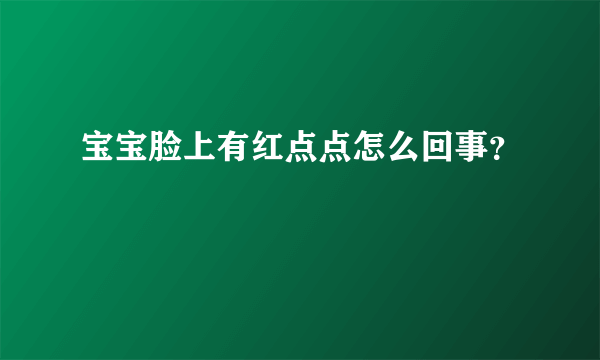 宝宝脸上有红点点怎么回事?